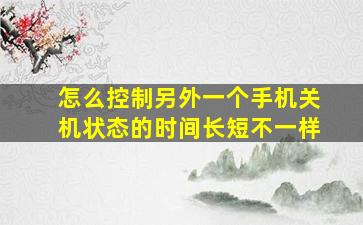 怎么控制另外一个手机关机状态的时间长短不一样